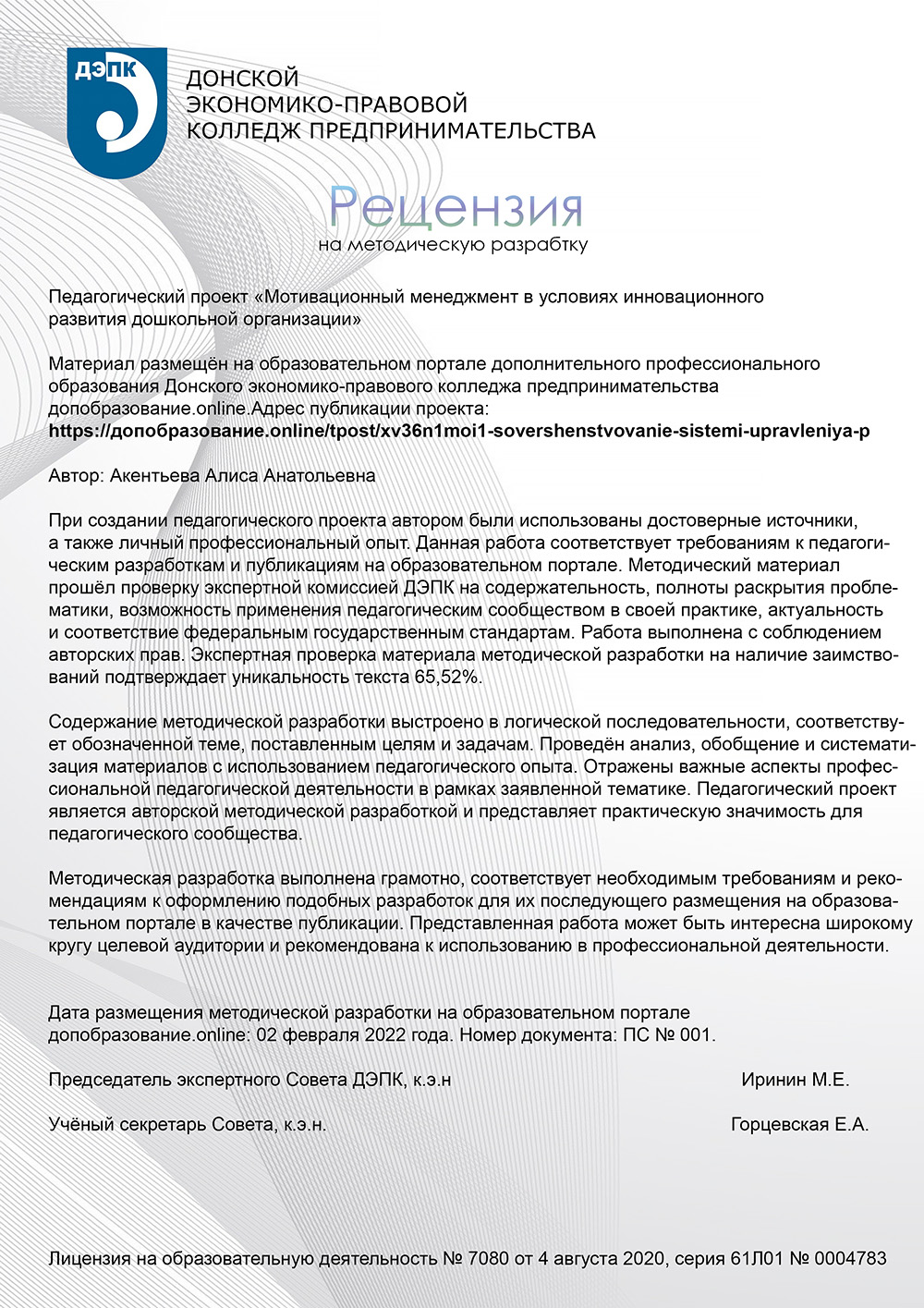 ДЭПК

ДОНСКОЙ
ЭКОНОМИКО-ПРАВОВОЙ
КОЛЛЕДЖ ПРЕДПРИНИМАТЕЛЬСТВА

Рецензия
на методическую разработку

Педагогический проект «Мотивационный менеджмент в условиях инновационного развития дошкольной организации»

Материал размещён на образовательном портале дополнительного профессионального образования Донского экономико-правового колледжа предпринимательства допобразование.online.Адрес публикации проекта:
https://допобразование.online/tpost/xv36n1moi1-sovershenstvovanie-sistemi-upravleniya-p

Автор: Акентьева Алиса Анатольевна

При создании педагогического проекта автором были использованы достоверные источники, а также личный профессиональный опыт. Данная работа соответствует требованиям к педагогическим разработкам и публикациям на образовательном портале. Методический материал прошёл проверку экспертной комиссией ДЭПК на содержательность, полноты раскрытия проблематики, возможность применения педагогическим сообществом в своей практике, актуальность и соответствие федеральным государственным стандартам. Работа выполнена с соблюдением авторских прав. Экспертная проверка материала методической разработки на наличие заимствований подтверждает уникальность текста 65,52%.

Содержание методической разработки выстроено в логической последовательности, соответствует обозначенной теме, поставленным целям и задачам. Проведён анализ, обобщение и систематизация материалов с использованием педагогического опыта. Отражены важные аспекты профессиональной педагогической деятельности в рамках заявленной тематике. Педагогический проект является авторской методической разработкой и представляет практическую значимость для педагогического сообщества.

Методическая разработка выполнена грамотно, соответствует необходимым требованиям и рекомендациям к оформлению подобных разработок для их последующего размещения на образовательном портале в качестве публикации. Представленная работа может быть интересна широкому кругу целевой аудитории и рекомендована к использованию в профессиональной деятельности.

Дата размещения методической разработки на образовательном портале допобразование.online: 02 февраля 2022 года. Номер документа: ПС № 001.

Председатель экспертного Совета ДЭПК, к.э.н Иринин М.Е.

Учёный секретарь Совета, к.э.н. Горцевская Е.А.

Лицензия на образовательную деятельность № 7080 от 4 августа 2020, серия 61Л01 № 0004783